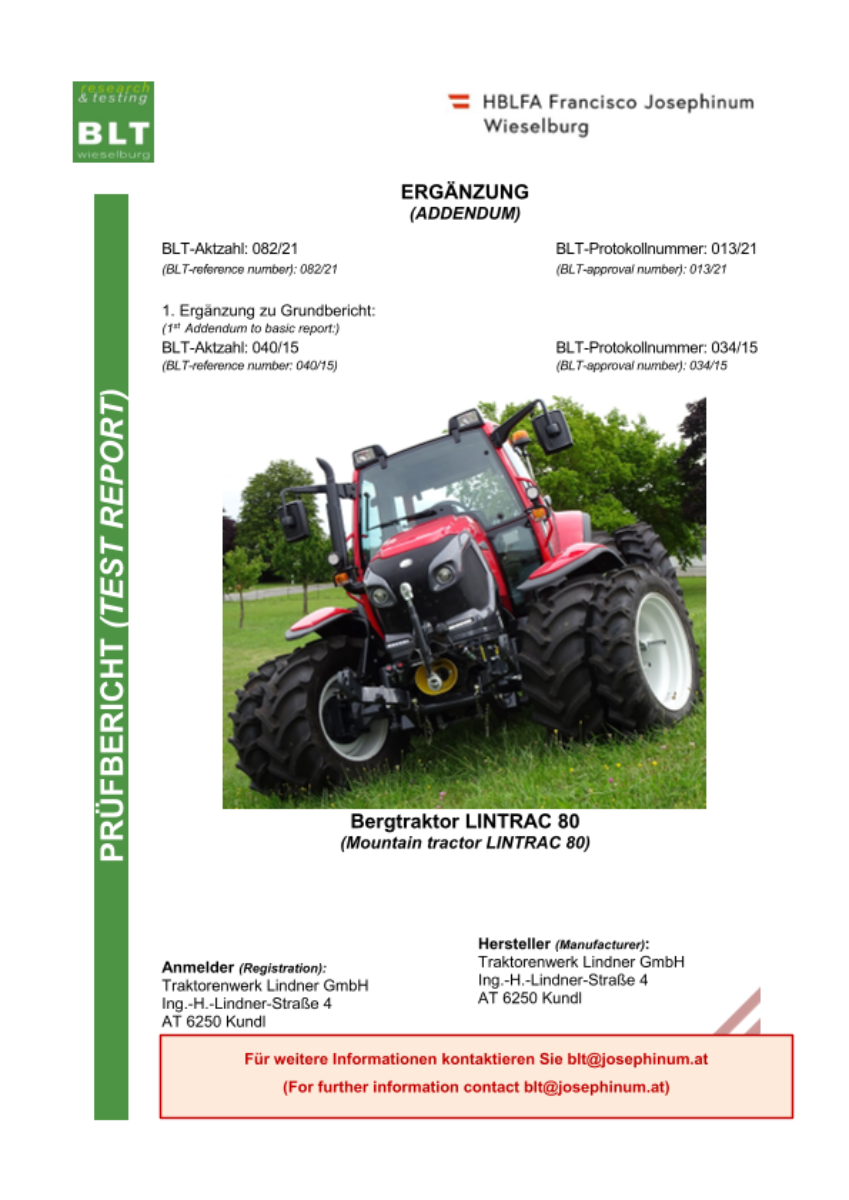 research
& testing
BLT
wieselburg

HBLFA Francisco Josephinum
Wieselburg

PRÜFBERICHT (TEST REPORT)

ERGÄNZUNG
(ADDENDUM)

BLT-Aktzahl: 082/21
(BLT-reference number): 082/21

BLT-Protokollnummer: 013/21
(BLT-approval number): 013/21

1. Ergänzung zu Grundbericht:
($1^{st}$ Addendum to basic report:)
BLT-Aktzahl: 040/15
(BLT-reference number: 040/15)

BLT-Protokollnummer: 034/15
(BLT-approval number): 034/15

Bergtraktor LINTRAC 80
(Mountain tractor LINTRAC 80)

Anmelder (Registration):
Traktorenwerk Lindner GmbH
Ing.-H.-Lindner-Straße 4
AT 6250 Kundl

Hersteller (Manufacturer):
Traktorenwerk Lindner GmbH
Ing.-H.-Lindner-Straße 4
AT 6250 Kundl

Für weitere Informationen kontaktieren Sie blt@josephinum.at
(For further information contact blt@josephinum.at)